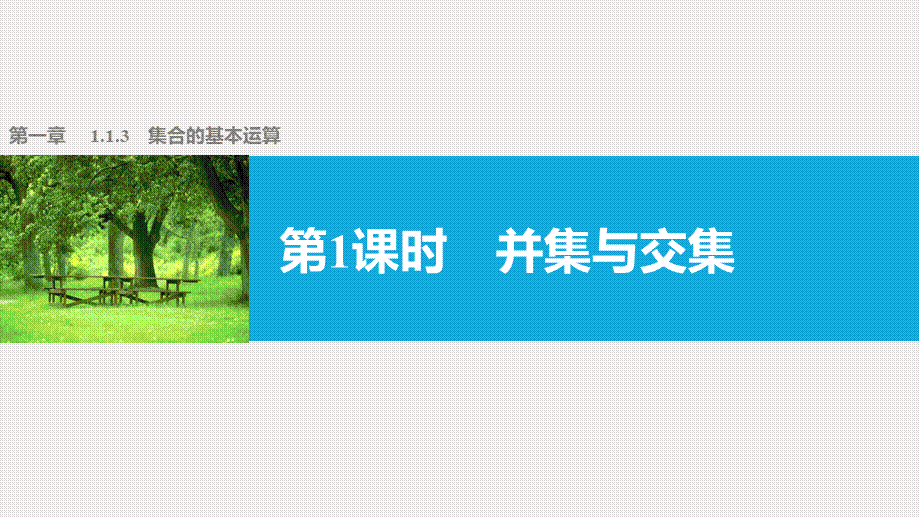 第一章 1.1.3 集合的基本运算

第1课时 并集与交集